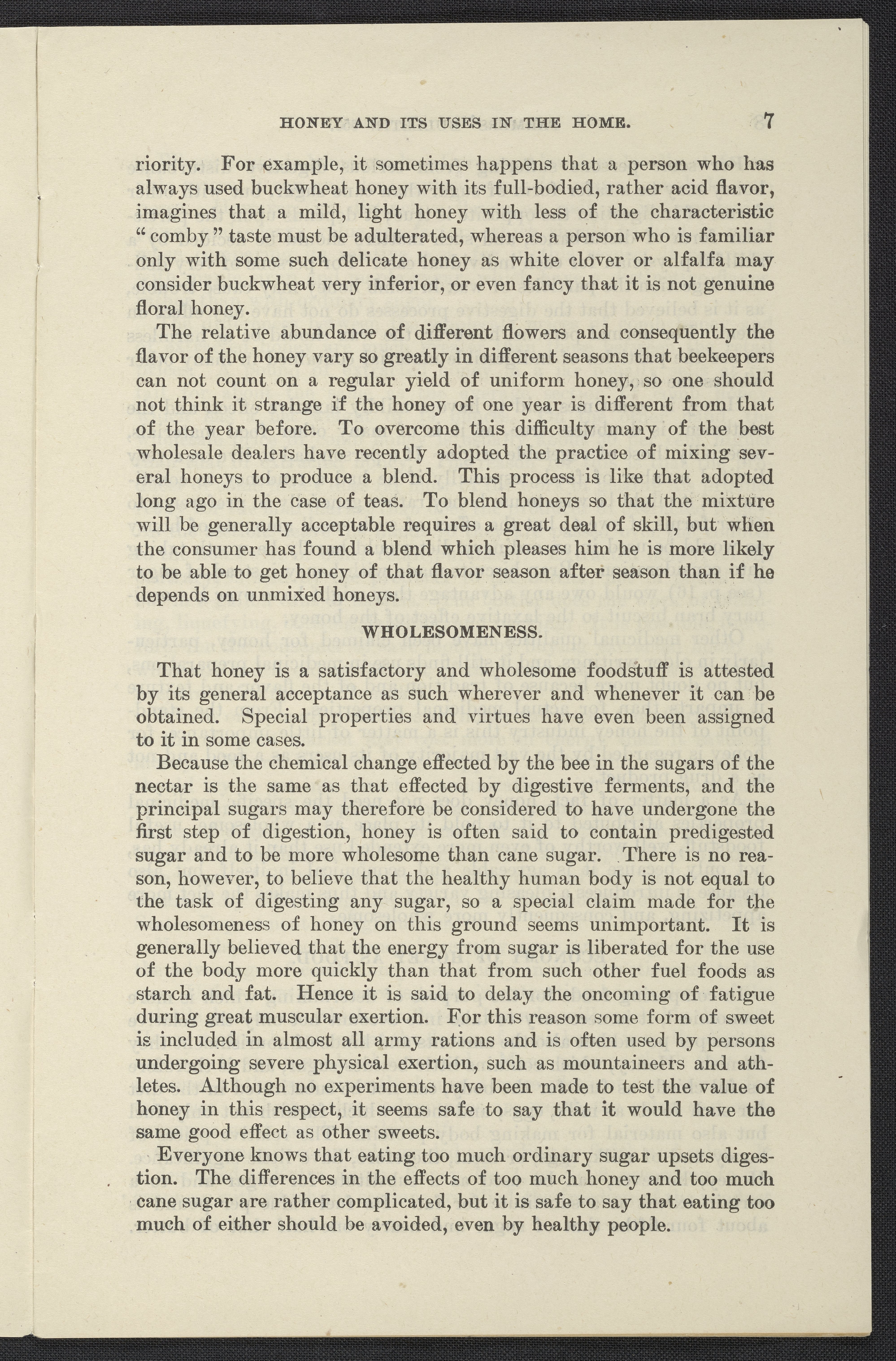 HONEY AND ITS USES IN THE HOME. 7

riority. For example, it sometimes happens that a person who has always used buckwheat honey with its full-bodied, rather acid flavor, imagines that a mild, light honey with less of the characteristic "comby" taste must be adulterated, whereas a person who is familiar only with some such delicate honey as white clover or alfalfa may consider buckwheat very inferior, or even fancy that it is not genuine floral honey.

The relative abundance of different flowers and consequently the flavor of the honey vary so greatly in different seasons that beekeepers can not count on a regular yield of uniform honey, so one should not think it strange if the honey of one year is different from that of the year before. To overcome this difficulty many of the best wholesale dealers have recently adopted the practice of mixing several honeys to produce a blend. This process is like that adopted long ago in the case of teas. To blend honeys so that the mixture will be generally acceptable requires a great deal of skill, but when the consumer has found a blend which pleases him he is more likely to be able to get honey of that flavor season after season than if he depends on unmixed honeys.

WHOLESOMENESS.

That honey is a satisfactory and wholesome foodstuff is attested by its general acceptance as such wherever and whenever it can be obtained. Special properties and virtues have even been assigned to it in some cases.

Because the chemical change effected by the bee in the sugars of the nectar is the same as that effected by digestive ferments, and the principal sugars may therefore be considered to have undergone the first step of digestion, honey is often said to contain predigested sugar and to be more wholesome than cane sugar. There is no reason, however, to believe that the healthy human body is not equal to the task of digesting any sugar, so a special claim made for the wholesomeness of honey on this ground seems unimportant. It is generally believed that the energy from sugar is liberated for the use of the body more quickly than that from such other fuel foods as starch and fat. Hence it is said to delay the oncoming of fatigue during great muscular exertion. For this reason some form of sweet is included in almost all army rations and is often used by persons undergoing severe physical exertion, such as mountaineers and athletes. Although no experiments have been made to test the value of honey in this respect, it seems safe to say that it would have the same good effect as other sweets.

Everyone knows that eating too much ordinary sugar upsets digestion. The differences in the effects of too much honey and too much cane sugar are rather complicated, but it is safe to say that eating too much of either should be avoided, even by healthy people.